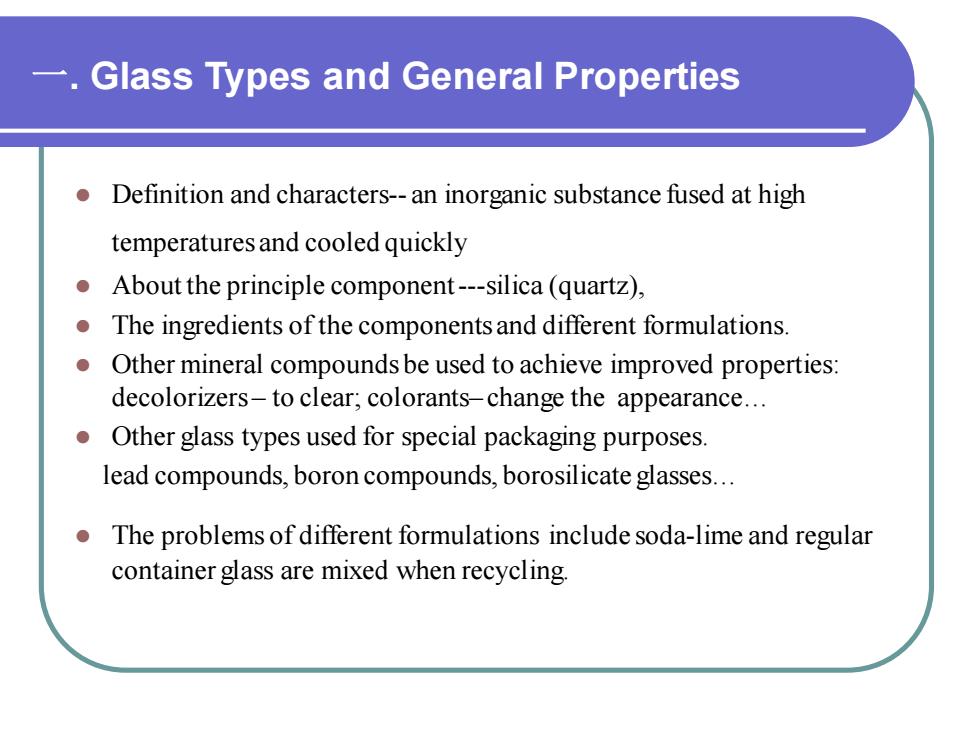 一. Glass Types and General Properties

- Definition and characters-- an inorganic substance fused at high temperatures and cooled quickly
- About the principle component ---silica (quartz),
- The ingredients of the components and different formulations.
- Other mineral compounds be used to achieve improved properties: decolorizers – to clear; colorants– change the appearance…
- Other glass types used for special packaging purposes.

lead compounds, boron compounds, borosilicate glasses…

- The problems of different formulations include soda-lime and regular container glass are mixed when recycling.